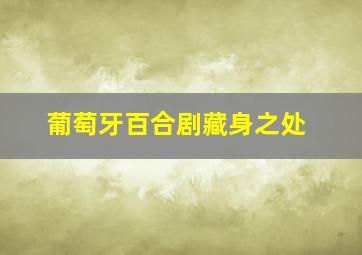 葡萄牙百合剧藏身之处